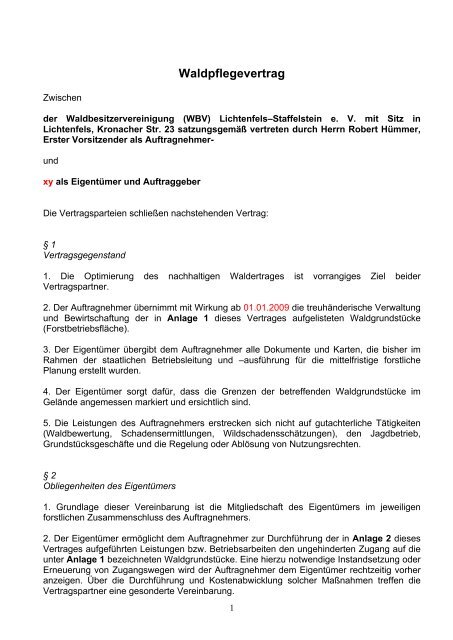 Waldpflegevertrag

Zwischen

der Waldbesitzervereinigung (WBV) Lichtenfels–Staffelstein e. V. mit Sitz in Lichtenfels, Kronacher Str. 23 satzungsgemäß vertreten durch Herrn Robert Hümmer, Erster Vorsitzender als Auftragnehmer-

und

xy als Eigentümer und Auftraggeber

Die Vertragsparteien schließen nachstehenden Vertrag:

§ 1
Vertragsgegenstand

1. Die Optimierung des nachhaltigen Waldertrages ist vorrangiges Ziel beider Vertragspartner.

2. Der Auftragnehmer übernimmt mit Wirkung ab 01.01.2009 die treuhänderische Verwaltung und Bewirtschaftung der in Anlage 1 dieses Vertrages aufgelisteten Waldgrundstücke (Forstbetriebsfläche).

3. Der Eigentümer übergibt dem Auftragnehmer alle Dokumente und Karten, die bisher im Rahmen der staatlichen Betriebsleitung und –ausführung für die mittelfristige forstliche Planung erstellt wurden.

4. Der Eigentümer sorgt dafür, dass die Grenzen der betreffenden Waldgrundstücke im Gelände angemessen markiert und ersichtlich sind.

5. Die Leistungen des Auftragnehmers erstrecken sich nicht auf gutachterliche Tätigkeiten (Waldbewertung, Schadensermittlungen, Wildschadensschätzungen), den Jagdbetrieb, Grundstücksgeschäfte und die Regelung oder Ablösung von Nutzungsrechten.

§ 2
Obliegenheiten des Eigentümers

1. Grundlage dieser Vereinbarung ist die Mitgliedschaft des Eigentümers im jeweiligen forstlichen Zusammenschluss des Auftragnehmers.

2. Der Eigentümer ermöglicht dem Auftragnehmer zur Durchführung der in Anlage 2 dieses Vertrages aufgeführten Leistungen bzw. Betriebsarbeiten den ungehinderten Zugang auf die unter Anlage 1 bezeichneten Waldgrundstücke. Eine hierzu notwendige Instandsetzung oder Erneuerung von Zugangswegen wird der Auftragnehmer dem Eigentümer rechtzeitig vorher anzeigen. Über die Durchführung und Kostenabwicklung solcher Maßnahmen treffen die Vertragspartner eine gesonderte Vereinbarung.

1